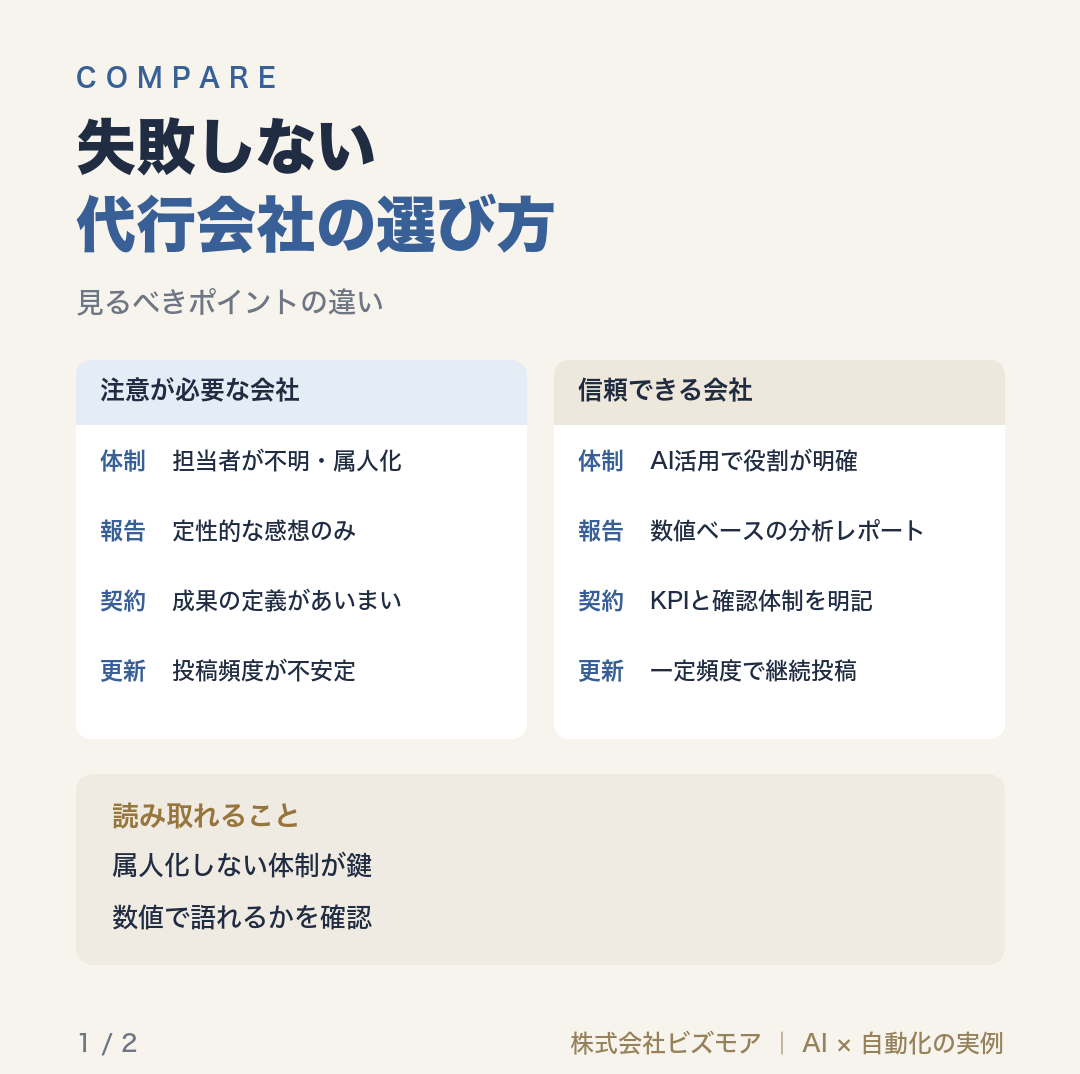 COMPARE

失敗しない
代行会社の選び方

見るべきポイントの違い

注意が必要な会社

体制　担当者が不明・属人化

報告　定性的な感想のみ

契約　成果の定義があいまい

更新　投稿頻度が不安定

信頼できる会社

体制　AI活用で役割が明確

報告　数値ベースの分析レポート

契約　KPIと確認体制を明記

更新　一定頻度で継続投稿

読み取れること

属人化しない体制が鍵

数値で語れるかを確認

1 / 2

株式会社ビズモア ｜ AI × 自動化の実例